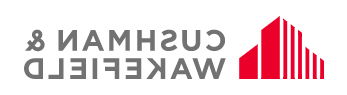 CUSHMAN &
WAKEFIELD